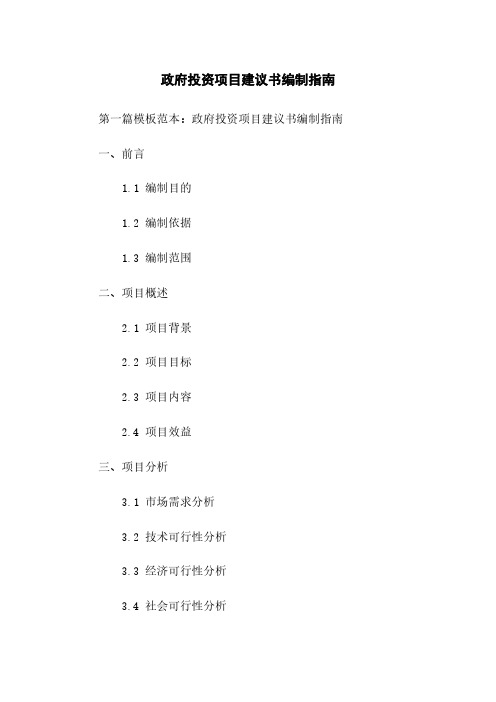 政府投资项目建议书编制指南

第一篇模板范本：政府投资项目建议书编制指南

一、前言

1.1 编制目的

1.2 编制依据

1.3 编制范围

二、项目概述

2.1 项目背景

2.2 项目目标

2.3 项目内容

2.4 项目效益

三、项目分析

3.1 市场需求分析

3.2 技术可行性分析

3.3 经济可行性分析

3.4 社会可行性分析